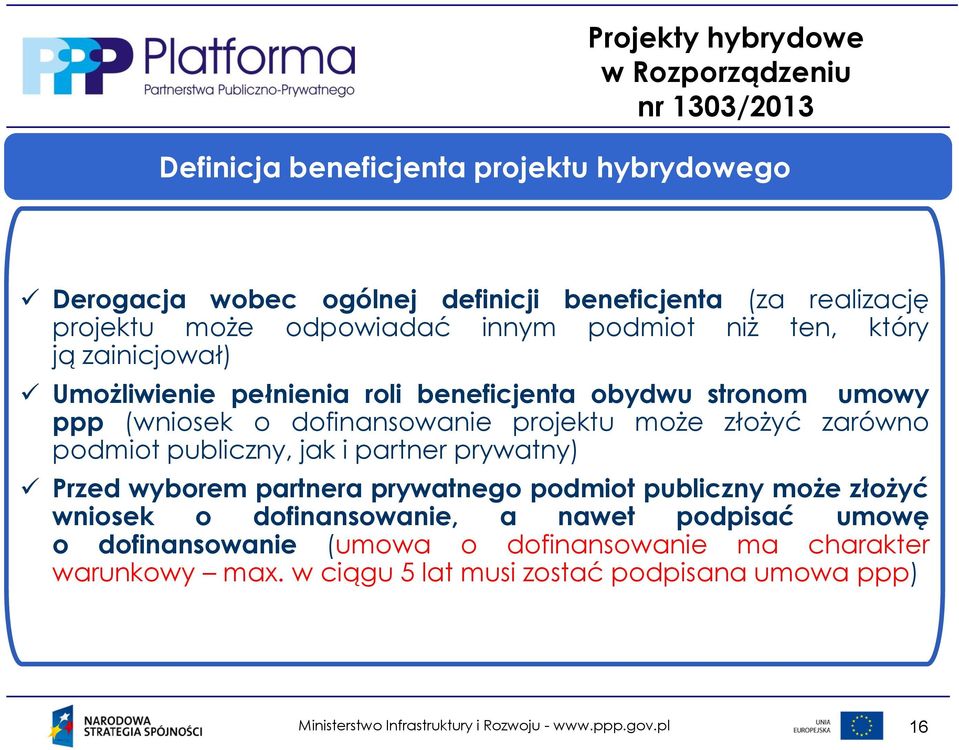 PPP Platforma
Partnerstwa Publiczno-Prywatnego

Projekty hybrydowe w Rozporządzeniu nr 1303/2013

Definicja beneficjenta projektu hybrydowego

✓ Derogacja wobec ogólnej definicji beneficjenta (za realizację projektu może odpowiadać innym podmiot niż ten, który ją zainicjował)

✓ Umożliwienie pełnienia roli beneficjenta obydwu stronom umowy ppp (wniosek o dofinansowanie projektu może złożyć zarówno podmiot publiczny, jak i partner prywatny)

✓ Przed wyborem partnera prywatnego podmiot publiczny może złożyć wniosek o dofinansowanie, a nawet podpisać umowę o dofinansowanie (umowa o dofinansowanie ma charakter warunkowy – max. w ciągu 5 lat musi zostać podpisana umowa ppp)

NARODOWA STRATEGIA SPÓJNOŚCI

Ministerstwo Infrastruktury i Rozwoju - www.ppp.gov.pl

UNIA EUROPEJSKA

16